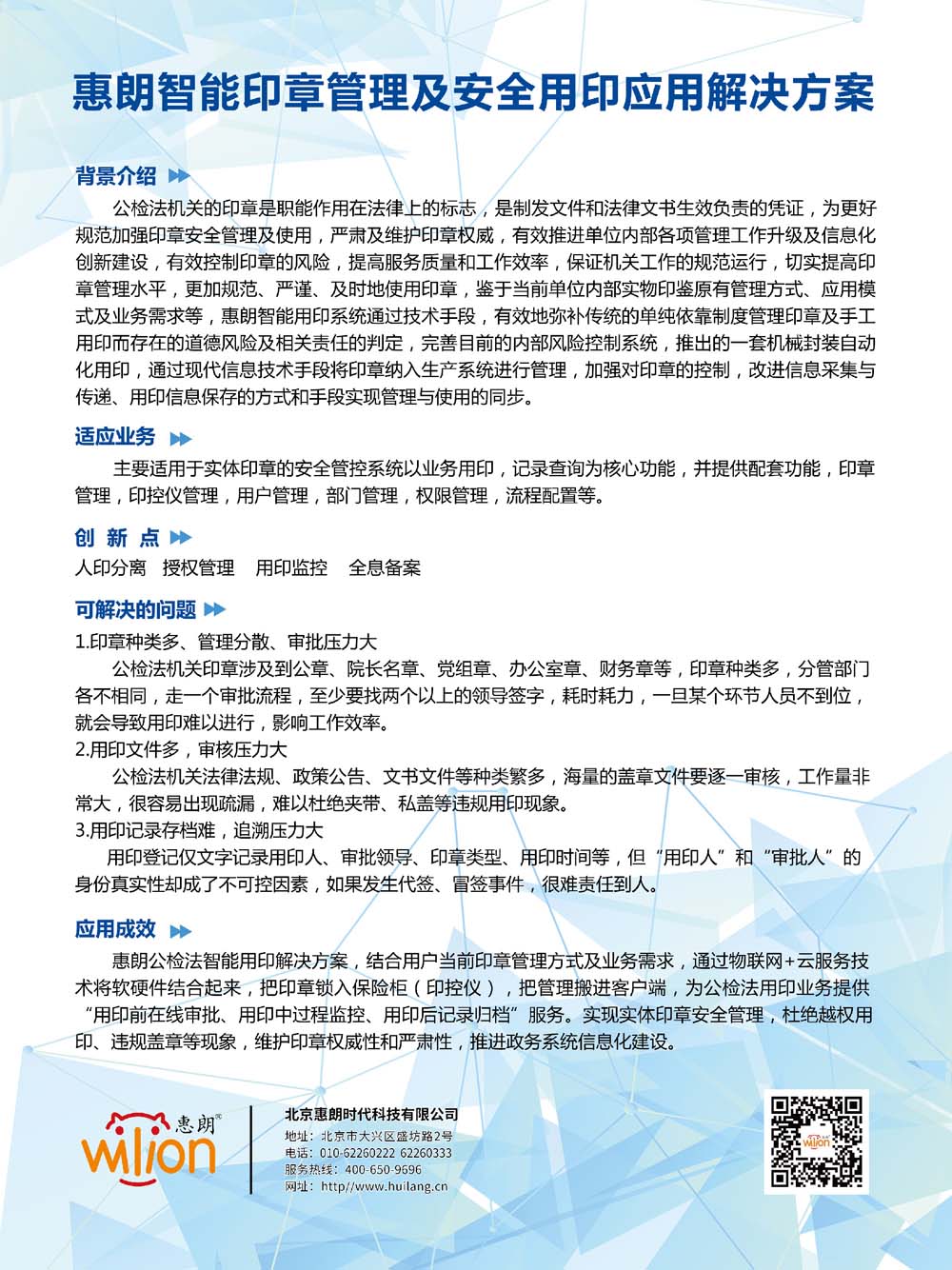 惠朗智能印章管理及安全用印应用解决方案

背景介绍

公检法机关的印章是职能作用在法律上的标志，是制发文件和法律文书生效负责的凭证，为更好规范加强印章安全管理及使用，严肃及维护印章权威，有效推进单位内部各项管理工作升级及信息化创新建设，有效控制印章的风险，提高服务质量和工作效率，保证机关工作的规范运行，切实提高印章管理水平，更加规范、严谨、及时地使用印章，鉴于当前单位内部实物印鉴原有管理方式、应用模式及业务需求等，惠朗智能用印系统通过技术手段，有效地弥补传统的单纯依靠制度管理印章及手工用印而存在的道德风险及相关责任的判定，完善目前的内部风险控制系统，推出的一套机械封装自动化用印，通过现代信息技术手段将印章纳入生产系统进行管理，加强对印章的控制，改进信息采集与传递、用印信息保存的方式和手段实现管理与使用的同步。

适应业务

主要适用于实体印章的安全管控系统以业务用印，记录查询为核心功能，并提供配套功能，印章管理，印控仪管理，用户管理，部门管理，权限管理，流程配置等。

创 新 点

人印分离　授权管理　用印监控　全息备案

可解决的问题

1.印章种类多、管理分散、审批压力大

公检法机关印章涉及到公章、院长名章、党组章、办公室章、财务章等，印章种类多，分管部门各不相同，走一个审批流程，至少要找两个以上的领导签字，耗时耗力，一旦某个环节人员不到位，就会导致用印难以进行，影响工作效率。

2.用印文件多，审核压力大

公检法机关法律法规、政策公告、文书文件等种类繁多，海量的盖章文件要逐一审核，工作量非常大，很容易出现疏漏，难以杜绝夹带、私盖等违规用印现象。

3.用印记录存档难，追溯压力大

用印登记仅文字记录用印人、审批领导、印章类型、用印时间等，但“用印人”和“审批人”的身份真实性却成了不可控因素，如果发生代签、冒签事件，很难责任到人。

应用成效

惠朗公检法智能用印解决方案，结合用户当前印章管理方式及业务需求，通过物联网+云服务技术将软硬件结合起来，把印章锁入保险柜（印控仪），把管理搬进客户端，为公检法用印业务提供“用印前在线审批、用印中过程监控、用印后记录归档”服务。实现实体印章安全管理，杜绝越权用印、违规盖章等现象，维护印章权威性和严肃性，推进政务系统信息化建设。

惠朗 wilion

北京惠朗时代科技有限公司
地址：北京市大兴区盛坊路2号
电话：010-62260222 62260333
服务热线：400-650-9696
网址：http//www.huilang.cn